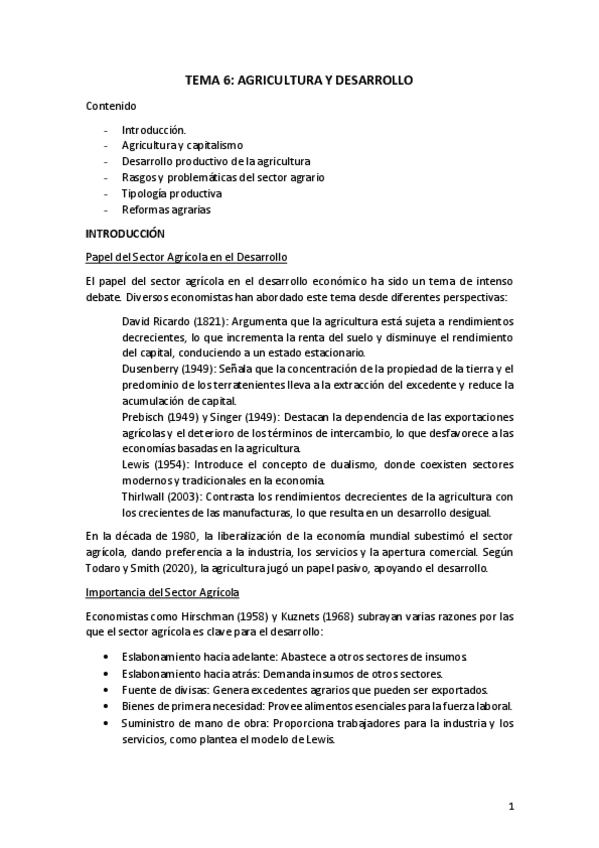 TEMA 6: AGRICULTURA Y DESARROLLO

Contenido

- Introducción.
- Agricultura y capitalismo
- Desarrollo productivo de la agricultura
- Rasgos y problemáticas del sector agrario
- Tipología productiva
- Reformas agrarias

INTRODUCCIÓN

Papel del Sector Agrícola en el Desarrollo

El papel del sector agrícola en el desarrollo económico ha sido un tema de intenso debate. Diversos economistas han abordado este tema desde diferentes perspectivas:

David Ricardo (1821): Argumenta que la agricultura está sujeta a rendimientos decrecientes, lo que incrementa la renta del suelo y disminuye el rendimiento del capital, conduciendo a un estado estacionario.
Dusenberry (1949): Señala que la concentración de la propiedad de la tierra y el predominio de los terratenientes lleva a la extracción del excedente y reduce la acumulación de capital.
Prebisch (1949) y Singer (1949): Destacan la dependencia de las exportaciones agrícolas y el deterioro de los términos de intercambio, lo que desfavorece a las economías basadas en la agricultura.
Lewis (1954): Introduce el concepto de dualismo, donde coexisten sectores modernos y tradicionales en la economía.
Thirlwall (2003): Contrasta los rendimientos decrecientes de la agricultura con los crecientes de las manufacturas, lo que resulta en un desarrollo desigual.

En la década de 1980, la liberalización de la economía mundial subestimó el sector agrícola, dando preferencia a la industria, los servicios y la apertura comercial. Según Todaro y Smith (2020), la agricultura jugó un papel pasivo, apoyando el desarrollo.

Importancia del Sector Agrícola

Economistas como Hirschman (1958) y Kuznets (1968) subrayan varias razones por las que el sector agrícola es clave para el desarrollo:

• Eslabonamiento hacia adelante: Abastece a otros sectores de insumos.
• Eslabonamiento hacia atrás: Demanda insumos de otros sectores.
• Fuente de divisas: Genera excedentes agrarios que pueden ser exportados.
• Bienes de primera necesidad: Provee alimentos esenciales para la fuerza laboral.
• Suministro de mano de obra: Proporciona trabajadores para la industria y los servicios, como plantea el modelo de Lewis.

1